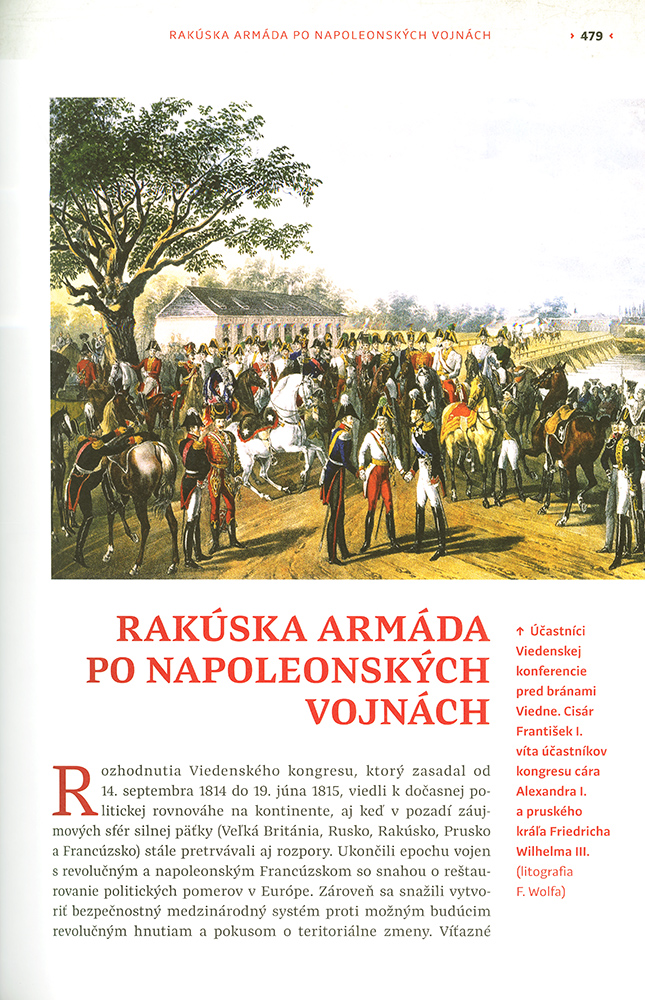 RAKÚSKA ARMÁDA PO NAPOLEONSKÝCH VOJNÁCH › 479 ‹

RAKÚSKA ARMÁDA PO NAPOLEONSKÝCH VOJNÁCH

↑ Účastníci Viedenskej konferencie pred bránami Viedne. Cisár František I. víta účastníkov kongresu cára Alexandra I. a pruského kráľa Friedricha Wilhelma III. (litografia F. Wolfa)

Rozhodnutia Viedenského kongresu, ktorý zasadal od 14. septembra 1814 do 19. júna 1815, viedli k dočasnej politickej rovnováhe na kontinente, aj keď v pozadí záujmových sfér silnej päťky (Veľká Británia, Rusko, Rakúsko, Prusko a Francúzsko) stále pretrvávali aj rozpory. Ukončili epochu vojen s revolučným a napoleonským Francúzskom so snahou o reštaurovanie politických pomerov v Európe. Zároveň sa snažili vytvoriť bezpečnostný medzinárodný systém proti možným budúcim revolučným hnutiam a pokusom o teritoriálne zmeny. Víťazné